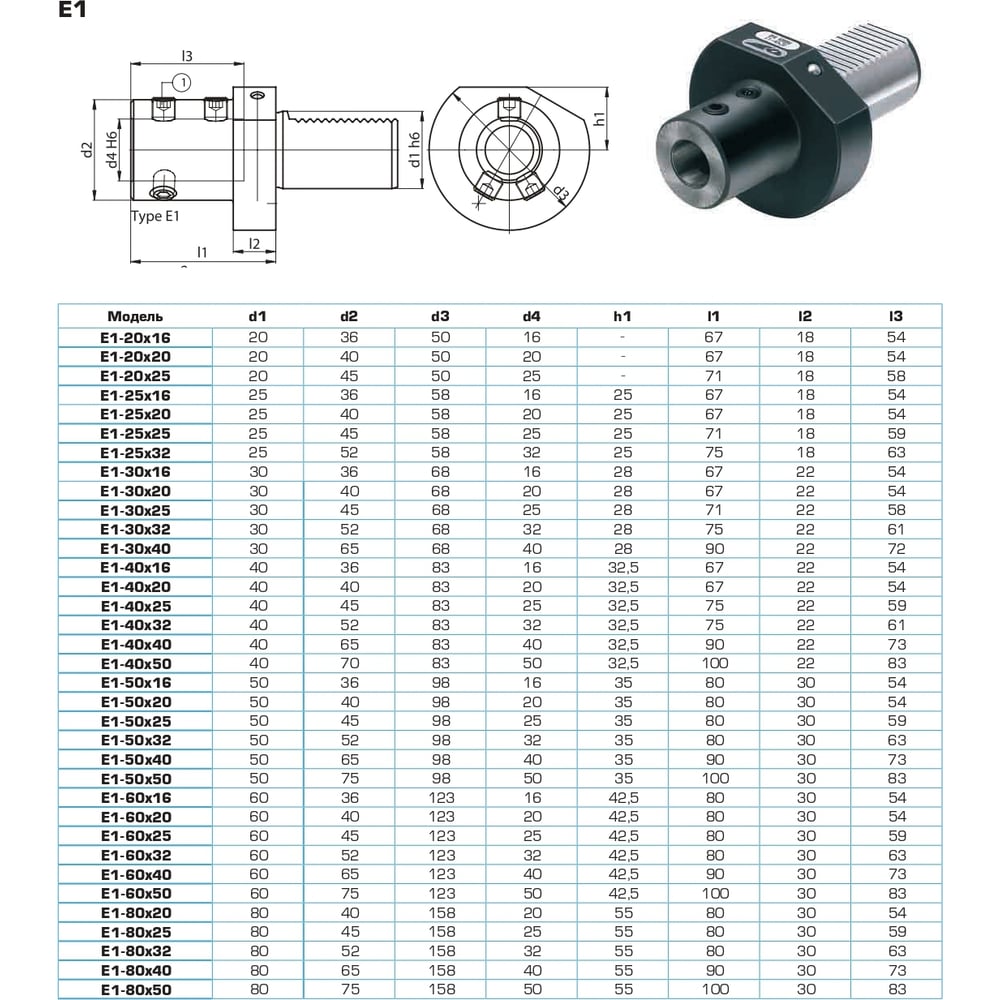 E1

l3
1
d2
d4 H6
Type E1
l2
l1
d1 h6
h1
d3

| Модель | d1 | d2 | d3 | d4 | h1 | l1 | l2 | l3 |
|---|---|---|---|---|---|---|---|---|
| E1-20x16 | 20 | 36 | 50 | 16 | - | 67 | 18 | 54 |
| E1-20x20 | 20 | 40 | 50 | 20 | - | 67 | 18 | 54 |
| E1-20x25 | 20 | 45 | 50 | 25 | - | 71 | 18 | 58 |
| E1-25x16 | 25 | 36 | 58 | 16 | 25 | 67 | 18 | 54 |
| E1-25x20 | 25 | 40 | 58 | 20 | 25 | 67 | 18 | 54 |
| E1-25x25 | 25 | 45 | 58 | 25 | 25 | 71 | 18 | 59 |
| E1-25x32 | 25 | 52 | 58 | 32 | 25 | 75 | 18 | 63 |
| E1-30x16 | 30 | 36 | 68 | 16 | 28 | 67 | 22 | 54 |
| E1-30x20 | 30 | 40 | 68 | 20 | 28 | 67 | 22 | 54 |
| E1-30x25 | 30 | 45 | 68 | 25 | 28 | 71 | 22 | 58 |
| E1-30x32 | 30 | 52 | 68 | 32 | 28 | 75 | 22 | 61 |
| E1-30x40 | 30 | 65 | 68 | 40 | 28 | 90 | 22 | 72 |
| E1-40x16 | 40 | 36 | 83 | 16 | 32,5 | 67 | 22 | 54 |
| E1-40x20 | 40 | 40 | 83 | 20 | 32,5 | 67 | 22 | 54 |
| E1-40x25 | 40 | 45 | 83 | 25 | 32,5 | 75 | 22 | 59 |
| E1-40x32 | 40 | 52 | 83 | 32 | 32,5 | 75 | 22 | 61 |
| E1-40x40 | 40 | 65 | 83 | 40 | 32,5 | 90 | 22 | 73 |
| E1-40x50 | 40 | 70 | 83 | 50 | 32,5 | 100 | 22 | 83 |
| E1-50x16 | 50 | 36 | 98 | 16 | 35 | 80 | 30 | 54 |
| E1-50x20 | 50 | 40 | 98 | 20 | 35 | 80 | 30 | 54 |
| E1-50x25 | 50 | 45 | 98 | 25 | 35 | 80 | 30 | 59 |
| E1-50x32 | 50 | 52 | 98 | 32 | 35 | 80 | 30 | 63 |
| E1-50x40 | 50 | 65 | 98 | 40 | 35 | 90 | 30 | 73 |
| E1-50x50 | 50 | 75 | 98 | 50 | 35 | 100 | 30 | 83 |
| E1-60x16 | 60 | 36 | 123 | 16 | 42,5 | 80 | 30 | 54 |
| E1-60x20 | 60 | 40 | 123 | 20 | 42,5 | 80 | 30 | 54 |
| E1-60x25 | 60 | 45 | 123 | 25 | 42,5 | 80 | 30 | 59 |
| E1-60x32 | 60 | 52 | 123 | 32 | 42,5 | 80 | 30 | 63 |
| E1-60x40 | 60 | 65 | 123 | 40 | 42,5 | 90 | 30 | 73 |
| E1-60x50 | 60 | 75 | 123 | 50 | 42,5 | 100 | 30 | 83 |
| E1-80x20 | 80 | 40 | 158 | 20 | 55 | 80 | 30 | 54 |
| E1-80x25 | 80 | 45 | 158 | 25 | 55 | 80 | 30 | 59 |
| E1-80x32 | 80 | 52 | 158 | 32 | 55 | 80 | 30 | 63 |
| E1-80x40 | 80 | 65 | 158 | 40 | 55 | 90 | 30 | 73 |
| E1-80x50 | 80 | 75 | 158 | 50 | 55 | 100 | 30 | 83 |